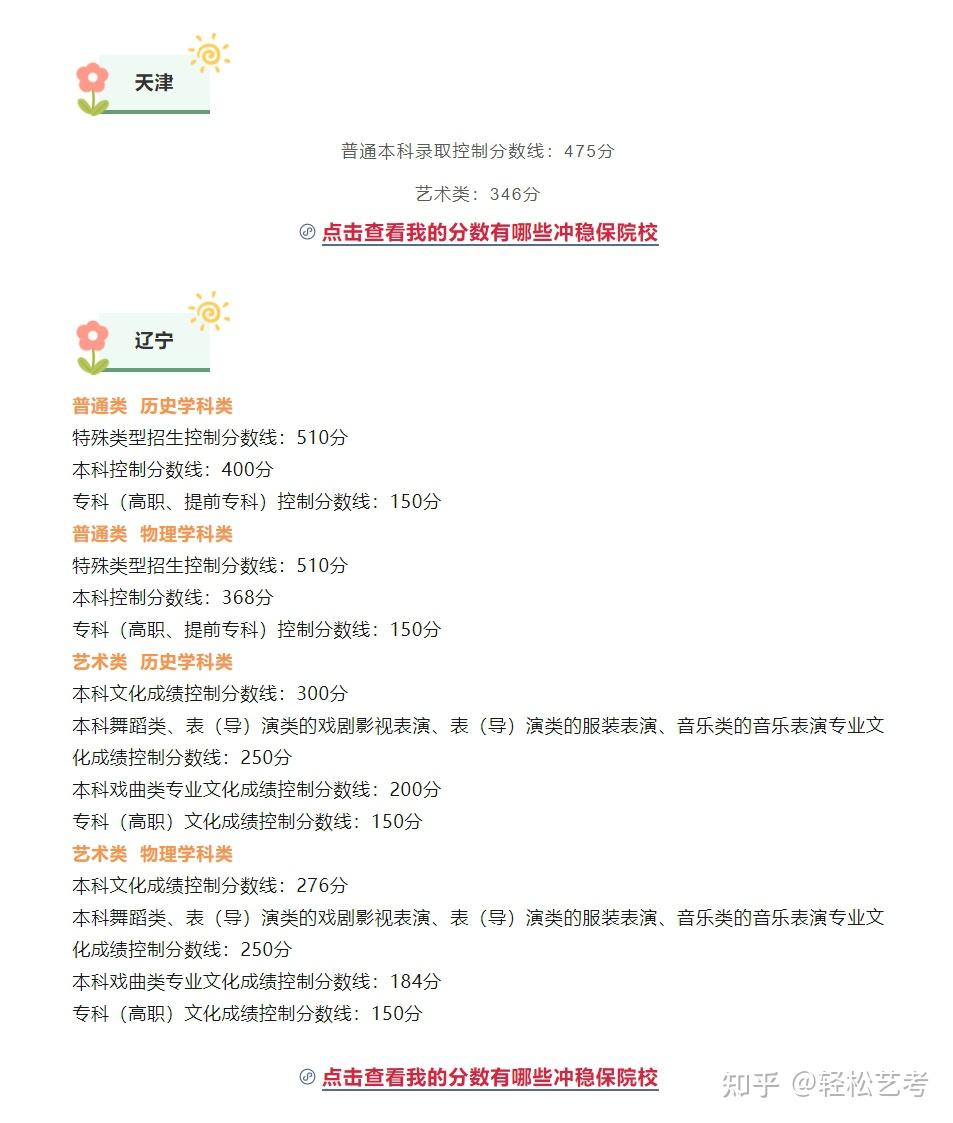 天津

普通本科录取控制分数线：475分

艺术类：346分

点击查看我的分数有哪些冲稳保院校

辽宁

普通类 历史学科类
特殊类型招生控制分数线：510分
本科控制分数线：400分
专科（高职、提前专科）控制分数线：150分
普通类 物理学科类
特殊类型招生控制分数线：510分
本科控制分数线：368分
专科（高职、提前专科）控制分数线：150分
艺术类 历史学科类
本科文化成绩控制分数线：300分
本科舞蹈类、表（导）演类的戏剧影视表演、表（导）演类的服装表演、音乐类的音乐表演专业文化成绩控制分数线：250分
本科戏曲类专业文化成绩控制分数线：200分
专科（高职）文化成绩控制分数线：150分
艺术类 物理学科类
本科文化成绩控制分数线：276分
本科舞蹈类、表（导）演类的戏剧影视表演、表（导）演类的服装表演、音乐类的音乐表演专业文化成绩控制分数线：250分
本科戏曲类专业文化成绩控制分数线：184分
专科（高职）文化成绩控制分数线：150分

点击查看我的分数有哪些冲稳保院校

知乎 @轻松艺考